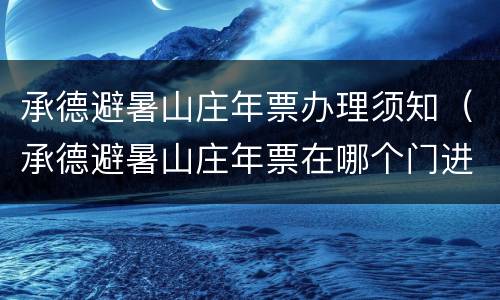 承德避暑山庄年票办理须知（承德避暑山庄年票在哪个门进